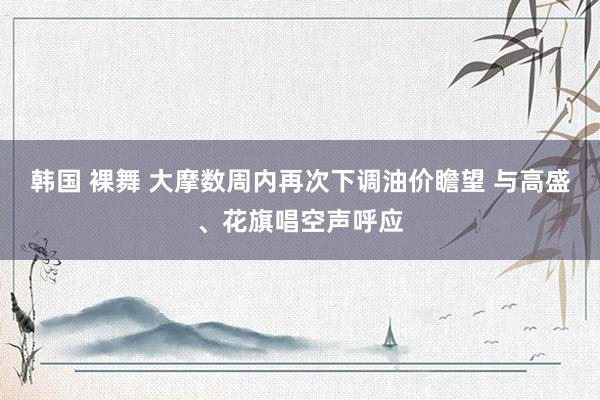 韩国 裸舞 大摩数周内再次下调油价瞻望 与高盛、花旗唱空声呼应